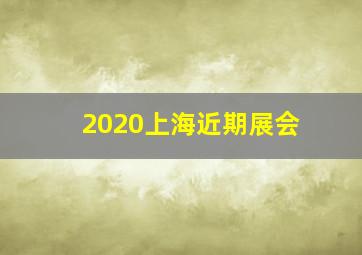 2020上海近期展会